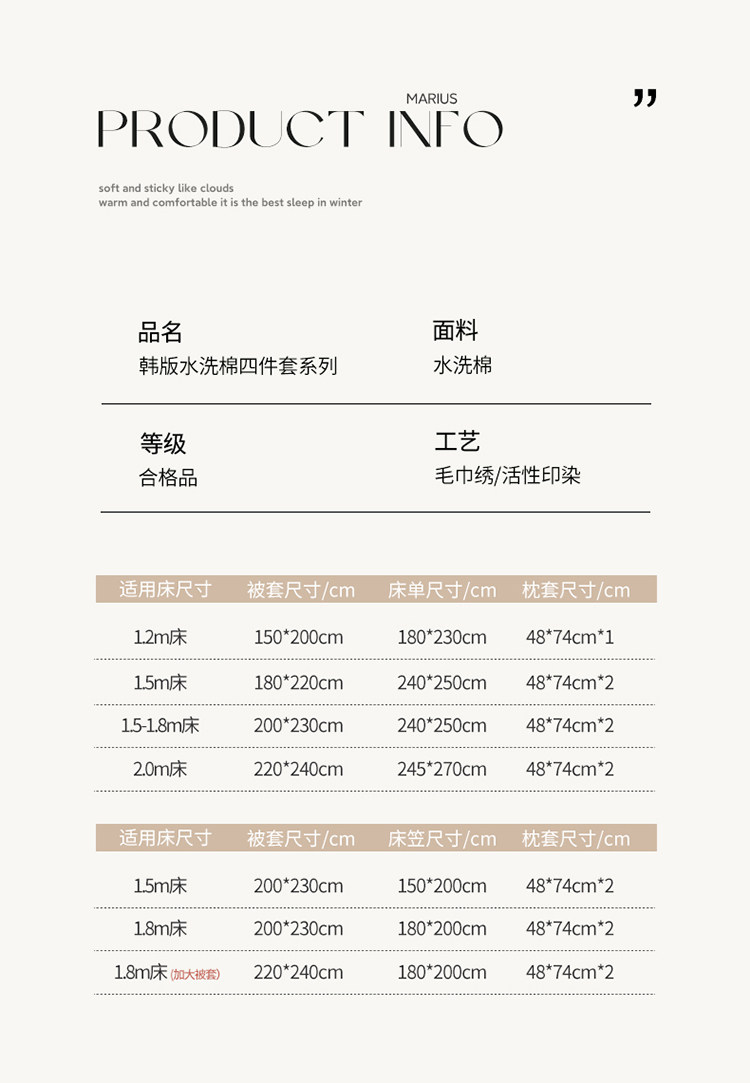 MARIUS

PRODUCT INFO

"

soft and sticky like clouds
warm and comfortable it is the best sleep in winter

品名
韩版水洗棉四件套系列

面料
水洗棉

等级
合格品

工艺
毛巾绣/活性印染

| 适用床尺寸 | 被套尺寸/cm | 床单尺寸/cm | 枕套尺寸/cm |
|---|---|---|---|
| 1.2m床 | 150*200cm | 180*230cm | 48*74cm*1 |
| 1.5m床 | 180*220cm | 240*250cm | 48*74cm*2 |
| 1.5-1.8m床 | 200*230cm | 240*250cm | 48*74cm*2 |
| 2.0m床 | 220*240cm | 245*270cm | 48*74cm*2 |

| 适用床尺寸 | 被套尺寸/cm | 床笠尺寸/cm | 枕套尺寸/cm |
|---|---|---|---|
| 1.5m床 | 200*230cm | 150*200cm | 48*74cm*2 |
| 1.8m床 | 200*230cm | 180*200cm | 48*74cm*2 |
| 1.8m床(加大被套) | 220*240cm | 180*200cm | 48*74cm*2 |